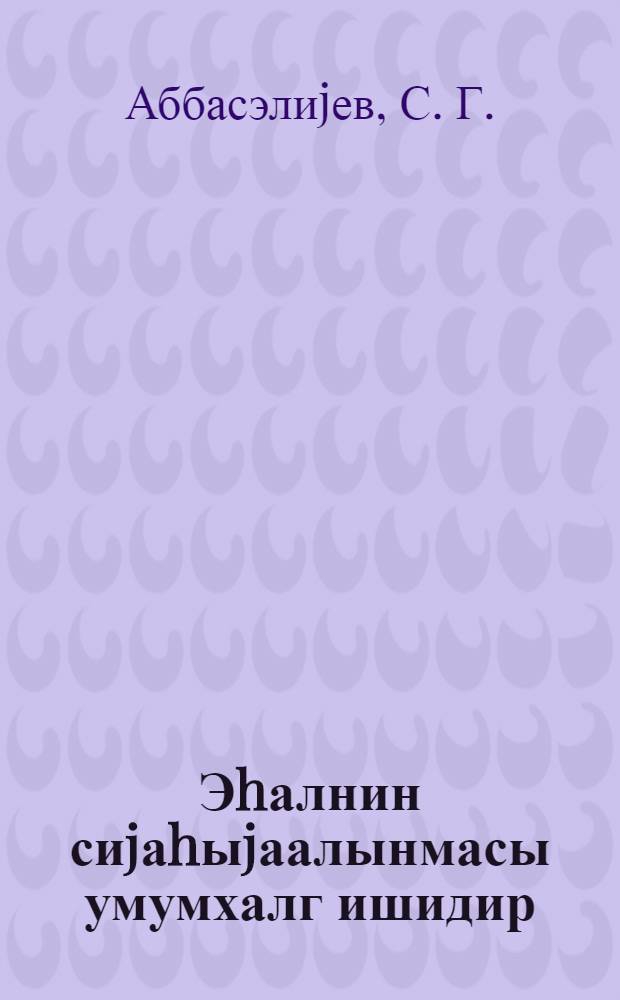 Аббасэлијев, С. Г.

Эһалнин сијаһыјаалынмасы умумхалг ишидир